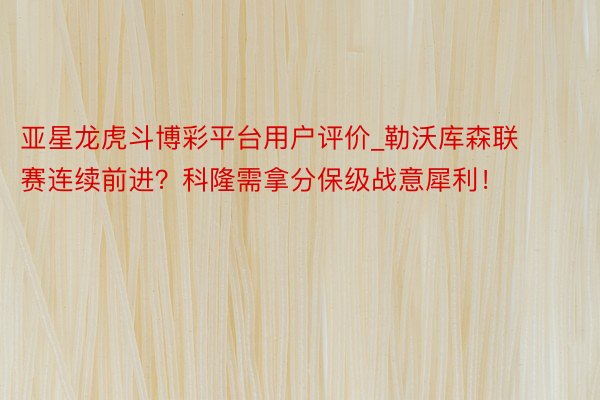 亚星龙虎斗博彩平台用户评价_勒沃库森联赛连续前进？科隆需拿分保级战意犀利！